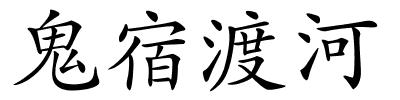 鬼宿渡河